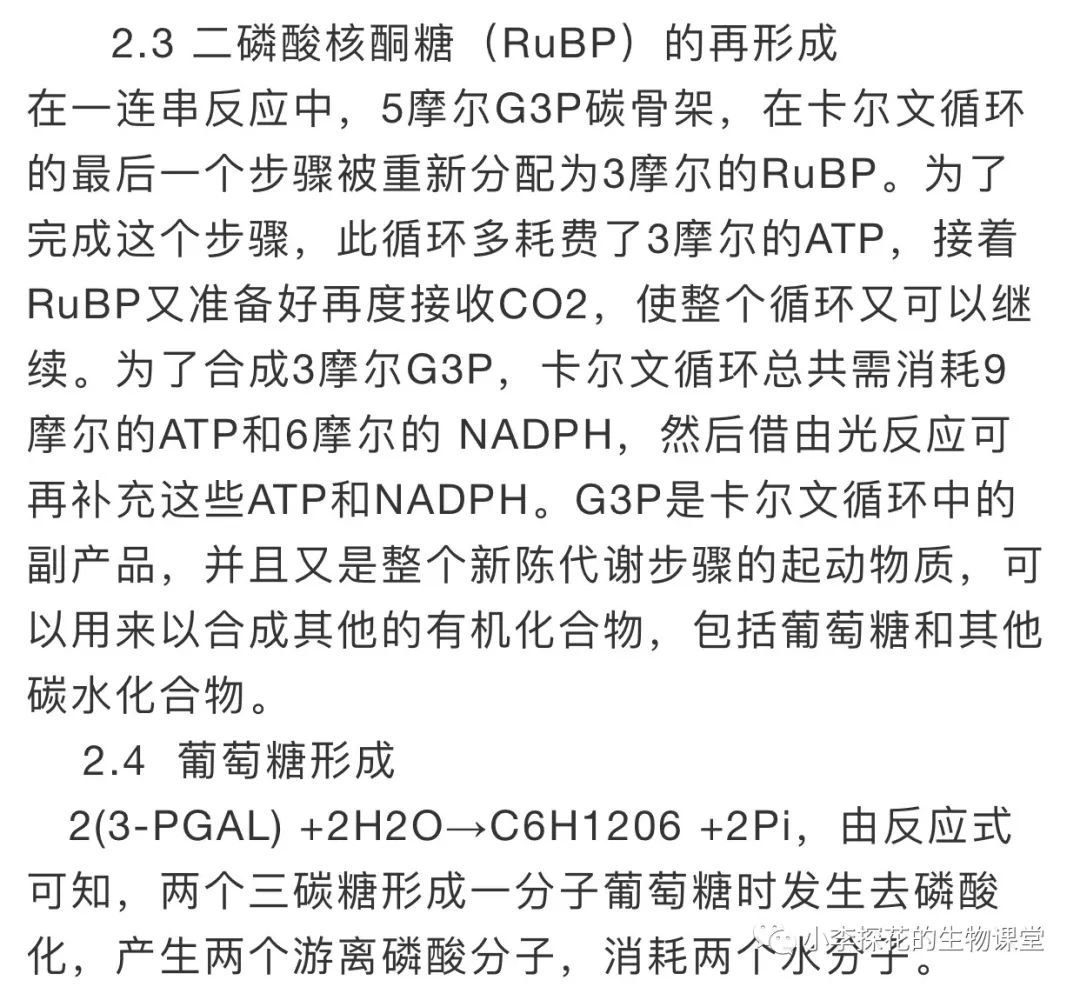 2.3 二磷酸核酮糖（RuBP）的再形成

在一连串反应中，5摩尔G3P碳骨架，在卡尔文循环的最后一个步骤被重新分配为3摩尔的RuBP。为了完成这个步骤，此循环多耗费了3摩尔的ATP，接着RuBP又准备好再度接收CO2，使整个循环又可以继续。为了合成3摩尔G3P，卡尔文循环总共需消耗9摩尔的ATP和6摩尔的 NADPH，然后借由光反应可再补充这些ATP和NADPH。G3P是卡尔文循环中的副产品，并且又是整个新陈代谢步骤的起动物质，可以用来以合成其他的有机化合物，包括葡萄糖和其他碳水化合物。

2.4 葡萄糖形成

2(3-PGAL) +2H2O→C6H1206 +2Pi，由反应式可知，两个三碳糖形成一分子葡萄糖时发生去磷酸化，产生两个游离磷酸分子，消耗两个水分子。

小李探花的生物课堂